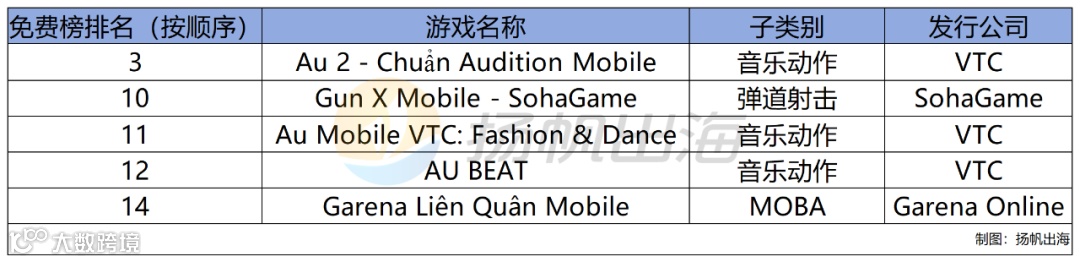 | 免费榜排名（按顺序） | 游戏名称 | 子类别 | 发行公司 |
|---|---|---|---|
| 3 | Au 2 - Chuẩn Audition Mobile | 音乐动作 | VTC |
| 10 | Gun X Mobile - SohaGame | 弹道射击 | SohaGame |
| 11 | Au Mobile VTC: Fashion & Dance | 音乐动作 | VTC |
| 12 | AU BEAT | 音乐动作 | VTC |
| 14 | Garena Liên Quân Mobile | MOBA | Garena Online |

扬帆出海

大数跨境

制图：扬帆出海